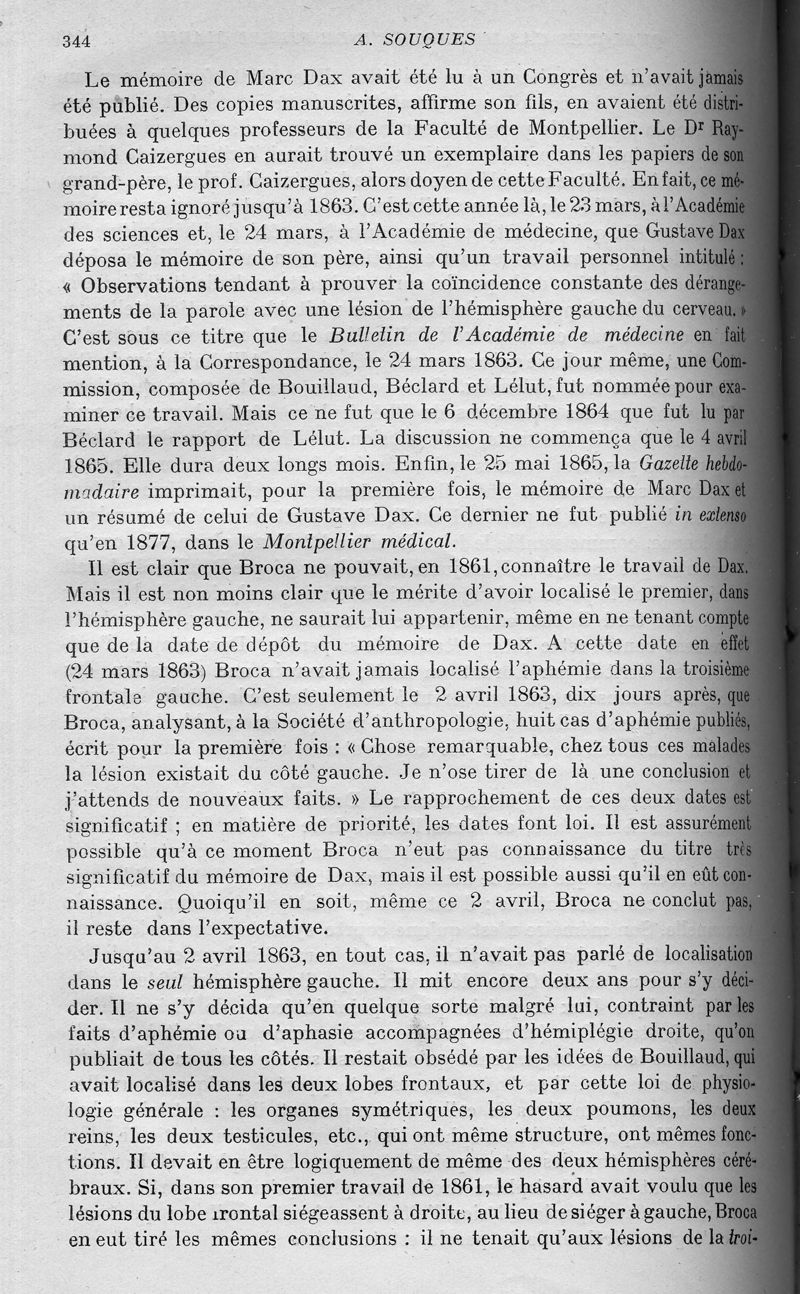 344 A. SOUQUES

Le mémoire de Marc Dax avait été lu à un Congrès et n'avait jamais été publié. Des copies manuscrites, affirme son fils, en avaient été distribuées à quelques professeurs de la Faculté de Montpellier. Le Dr Raymond Caizergues en aurait trouvé un exemplaire dans les papiers de son grand-père, le prof. Caizergues, alors doyen de cette Faculté. En fait, ce mémoire resta ignoré jusqu'à 1863. C'est cette année là, le 23 mars, à l'Académie des sciences et, le 24 mars, à l'Académie de médecine, que Gustave Dax déposa le mémoire de son père, ainsi qu'un travail personnel intitulé : « Observations tendant à prouver la coïncidence constante des dérangements de la parole avec une lésion de l'hémisphère gauche du cerveau. » C'est sous ce titre que le Bulletin de l'Académie de médecine en fait mention, à la Correspondance, le 24 mars 1863. Ce jour même, une Commission, composée de Bouillaud, Béclard et Lélut, fut nommée pour examiner ce travail. Mais ce ne fut que le 6 décembre 1864 que fut lu par Béclard le rapport de Lélut. La discussion ne commença que le 4 avril 1865. Elle dura deux longs mois. Enfin, le 25 mai 1865, la Gazette hebdomadaire imprimait, pour la première fois, le mémoire de Marc Dax et un résumé de celui de Gustave Dax. Ce dernier ne fut publié in extenso qu'en 1877, dans le Montpellier médical.

Il est clair que Broca ne pouvait, en 1861, connaître le travail de Dax. Mais il est non moins clair que le mérite d'avoir localisé le premier, dans l'hémisphère gauche, ne saurait lui appartenir, même en ne tenant compte que de la date de dépôt du mémoire de Dax. A cette date en effet (24 mars 1863) Broca n'avait jamais localisé l'aphémie dans la troisième frontale gauche. C'est seulement le 2 avril 1863, dix jours après, que Broca, analysant, à la Société d'anthropologie, huit cas d'aphémie publiés, écrit pour la première fois : « Chose remarquable, chez tous ces malades la lésion existait du côté gauche. Je n'ose tirer de là une conclusion et j'attends de nouveaux faits. » Le rapprochement de ces deux dates est significatif ; en matière de priorité, les dates font loi. Il est assurément possible qu'à ce moment Broca n'eut pas connaissance du titre très significatif du mémoire de Dax, mais il est possible aussi qu'il en eût connaissance. Quoiqu'il en soit, même ce 2 avril, Broca ne conclut pas, il reste dans l'expectative.

Jusqu'au 2 avril 1863, en tout cas, il n'avait pas parlé de localisation dans le seul hémisphère gauche. Il mit encore deux ans pour s'y décider. Il ne s'y décida qu'en quelque sorte malgré lui, contraint par les faits d'aphémie ou d'aphasie accompagnées d'hémiplégie droite, qu'on publiait de tous les côtés. Il restait obsédé par les idées de Bouillaud, qui avait localisé dans les deux lobes frontaux, et par cette loi de physiologie générale : les organes symétriques, les deux poumons, les deux reins, les deux testicules, etc., qui ont même structure, ont mêmes fonctions. Il devait en être logiquement de même des deux hémisphères cérébraux. Si, dans son premier travail de 1861, le hasard avait voulu que les lésions du lobe frontal siégeassent à droite, au lieu de siéger à gauche, Broca en eut tiré les mêmes conclusions : il ne tenait qu'aux lésions de la troi-